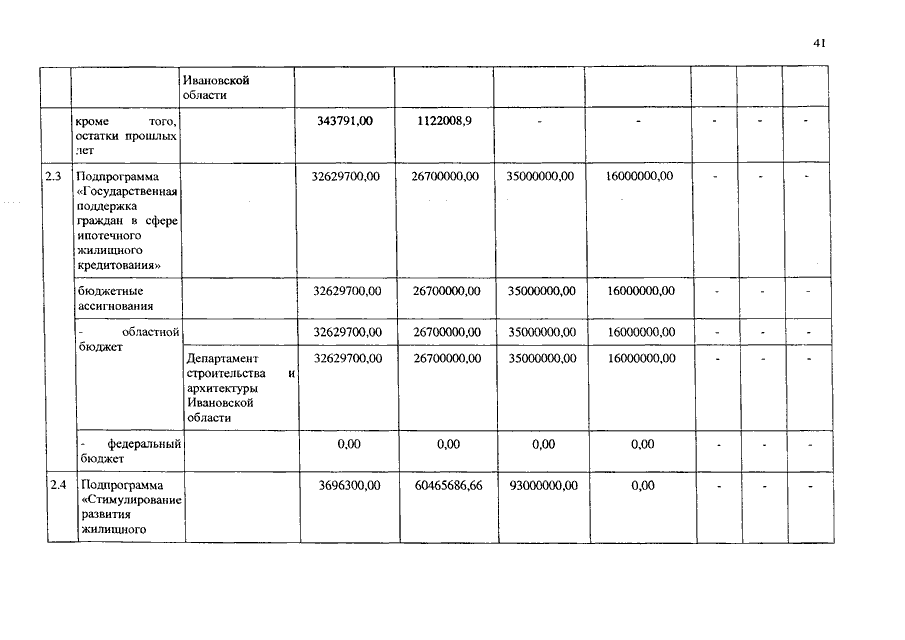 41

| | | Ивановской области | | | | | | | |
|---|---|---|---|---|---|---|---|---|---|
| | кроме того, остатки прошлых лет | | 343791,00 | 1122008,9 | - | - | - | - | - |
| 2.3 | Подпрограмма «Государственная поддержка граждан в сфере ипотечного жилищного кредитования» | | 32629700,00 | 26700000,00 | 35000000,00 | 16000000,00 | - | - | - |
| | бюджетные ассигнования | | 32629700,00 | 26700000,00 | 35000000,00 | 16000000,00 | - | - | - |
| | - областной бюджет | | 32629700,00 | 26700000,00 | 35000000,00 | 16000000,00 | - | - | - |
| | | Департамент строительства и архитектуры Ивановской области | 32629700,00 | 26700000,00 | 35000000,00 | 16000000,00 | - | - | - |
| | - федеральный бюджет | | 0,00 | 0,00 | 0,00 | 0,00 | - | - | - |
| 2.4 | Подпрограмма «Стимулирование развития жилищного | | 3696300,00 | 60465686,66 | 93000000,00 | 0,00 | - | - | - |